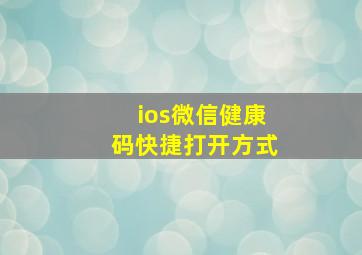 ios微信健康码快捷打开方式